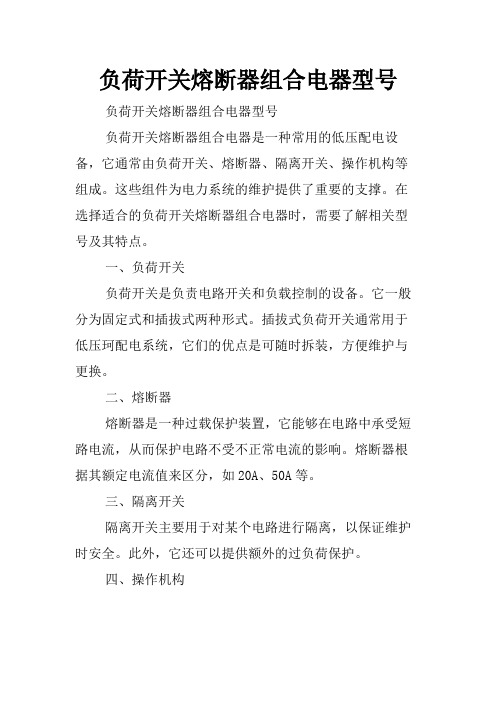 负荷开关熔断器组合电器型号

负荷开关熔断器组合电器型号

负荷开关熔断器组合电器是一种常用的低压配电设备，它通常由负荷开关、熔断器、隔离开关、操作机构等组成。这些组件为电力系统的维护提供了重要的支撑。在选择适合的负荷开关熔断器组合电器时，需要了解相关型号及其特点。

一、负荷开关

负荷开关是负责电路开关和负载控制的设备。它一般分为固定式和插拔式两种形式。插拔式负荷开关通常用于低压珂配电系统，它们的优点是可随时拆装，方便维护与更换。

二、熔断器

熔断器是一种过载保护装置，它能够在电路中承受短路电流，从而保护电路不受不正常电流的影响。熔断器根据其额定电流值来区分，如 20A、50A 等。

三、隔离开关

隔离开关主要用于对某个电路进行隔离，以保证维护时安全。此外，它还可以提供额外的过负荷保护。

四、操作机构